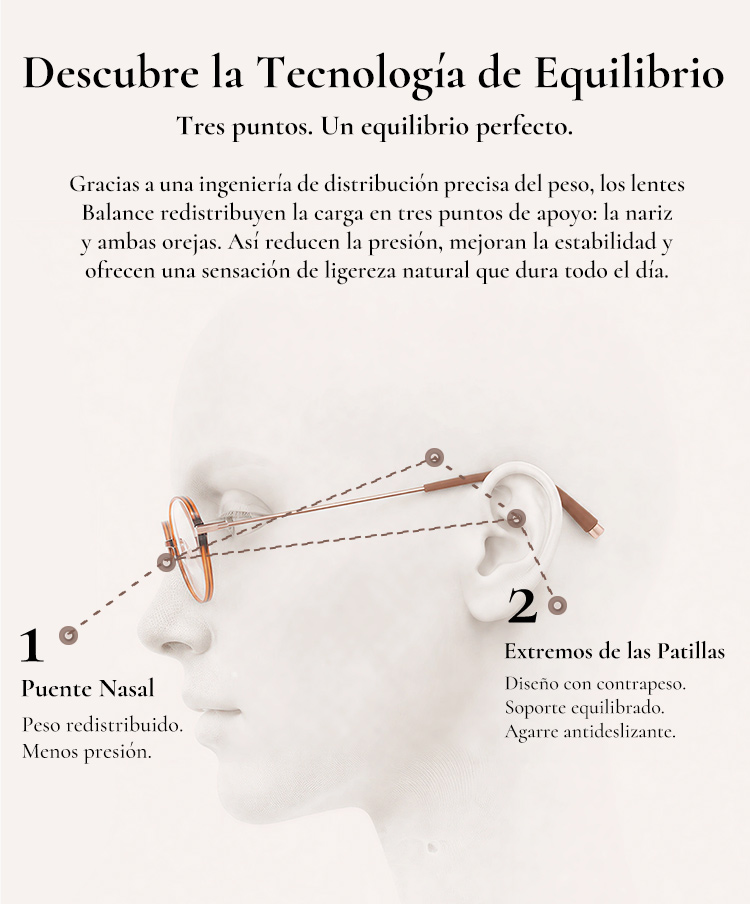 Descubre la Tecnología de Equilibrio

Tres puntos. Un equilibrio perfecto.

Gracias a una ingeniería de distribución precisa del peso, los lentes Balance redistribuyen la carga en tres puntos de apoyo: la nariz y ambas orejas. Así reducen la presión, mejoran la estabilidad y ofrecen una sensación de ligereza natural que dura todo el día.

1
Puente Nasal
Peso redistribuido.
Menos presión.

2
Extremos de las Patillas
Diseño con contrapeso.
Soporte equilibrado.
Agarre antideslizante.